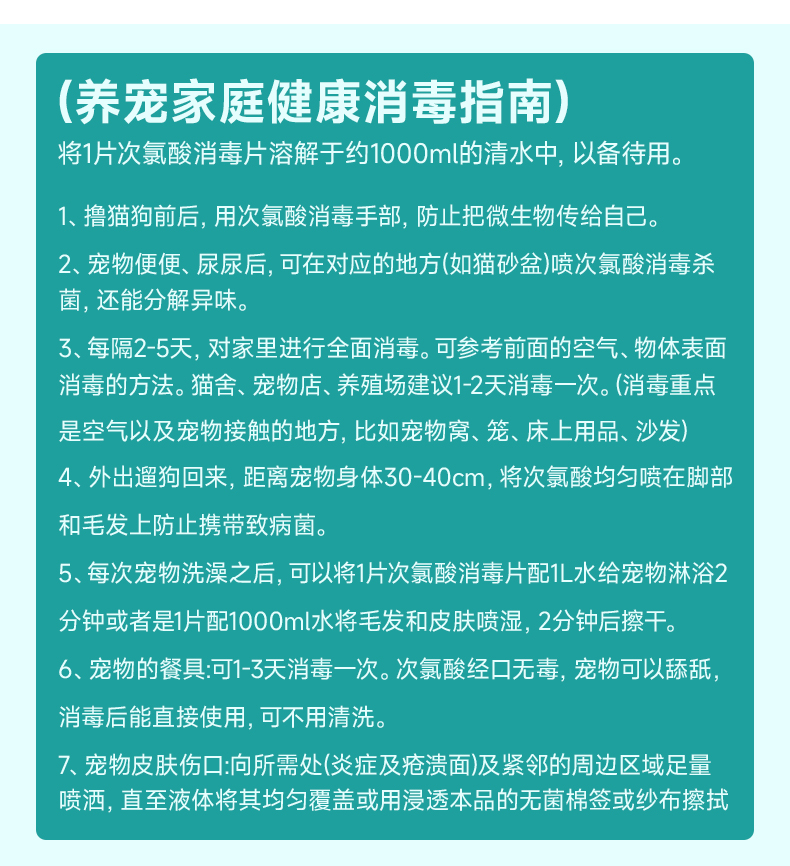 (养宠家庭健康消毒指南)
将1片次氯酸消毒片溶解于约1000ml的清水中, 以备待用。

1、撸猫狗前后, 用次氯酸消毒手部, 防止把微生物传给自己。

2、宠物便便、尿尿后, 可在对应的地方(如猫砂盆)喷次氯酸消毒杀菌, 还能分解异味。

3、每隔2-5天, 对家里进行全面消毒。可参考前面的空气、物体表面消毒的方法。猫舍、宠物店、养殖场建议1-2天消毒一次。(消毒重点是空气以及宠物接触的地方, 比如宠物窝、笼、床上用品、沙发)

4、外出遛狗回来, 距离宠物身体30-40cm, 将次氯酸均匀喷在脚部和毛发上防止携带致病菌。

5、每次宠物洗澡之后, 可以将1片次氯酸消毒片配1L水给宠物淋浴2分钟或者是1片配1000ml水将毛发和皮肤喷湿, 2分钟后擦干。

6、宠物的餐具:可1-3天消毒一次。次氯酸经口无毒, 宠物可以舔舐, 消毒后能直接使用, 可不用清洗。

7、宠物皮肤伤口:向所需处(炎症及疮溃面)及紧邻的周边区域足量喷洒, 直至液体将其均匀覆盖或用浸透本品的无菌棉签或纱布擦拭